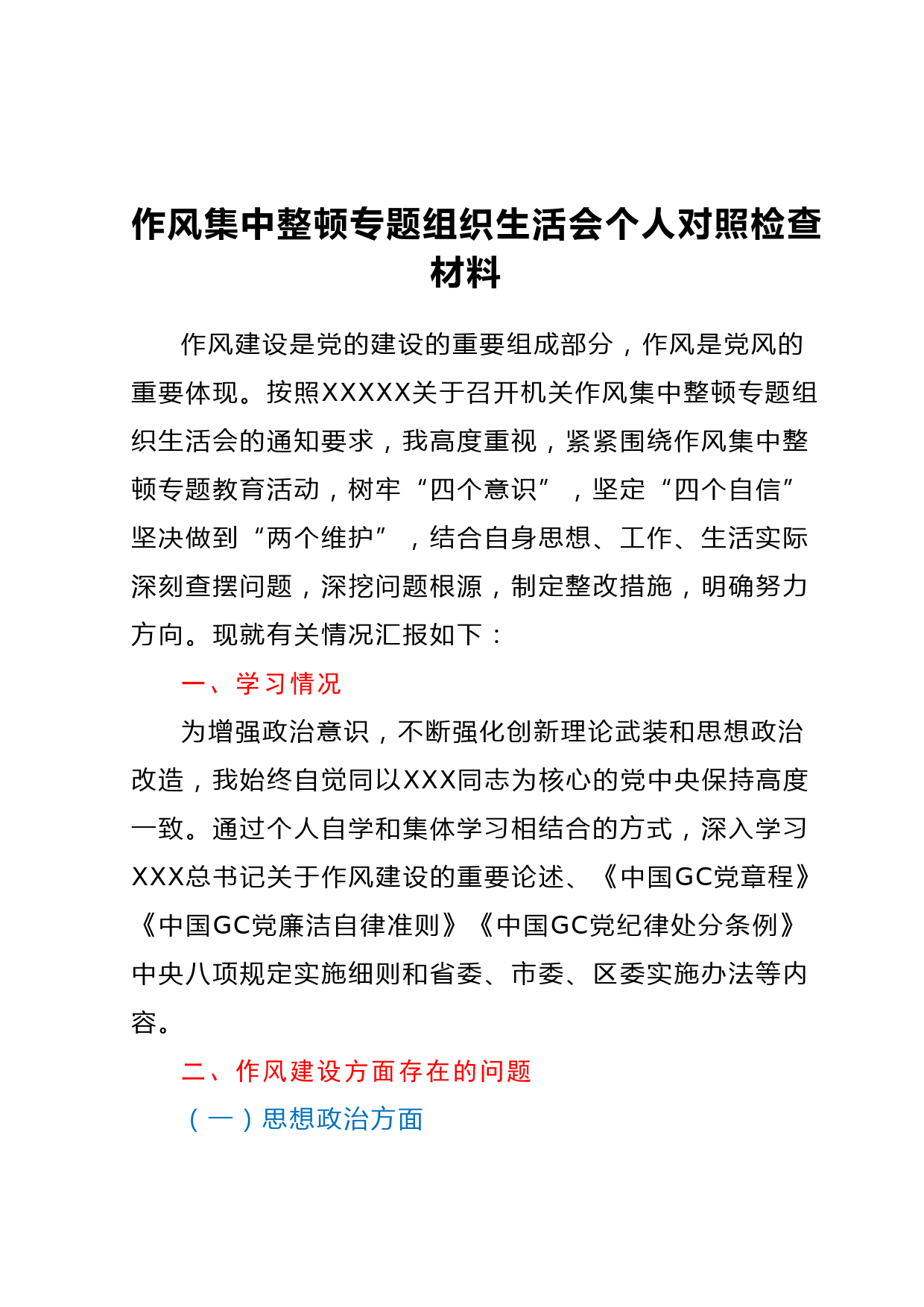 作风集中整顿专题组织生活会个人对照检查材料

作风建设是党的建设的重要组成部分，作风是党风的重要体现。按照XXXXX关于召开机关作风集中整顿专题组织生活会的通知要求，我高度重视，紧紧围绕作风集中整顿专题教育活动，树牢“四个意识”，坚定“四个自信”坚决做到“两个维护”，结合自身思想、工作、生活实际深刻查摆问题，深挖问题根源，制定整改措施，明确努力方向。现就有关情况汇报如下：

一、学习情况

为增强政治意识，不断强化创新理论武装和思想政治改造，我始终自觉同以XXX同志为核心的党中央保持高度一致。通过个人自学和集体学习相结合的方式，深入学习XXX总书记关于作风建设的重要论述、《中国GC党章程》《中国GC党廉洁自律准则》《中国GC党纪律处分条例》中央八项规定实施细则和省委、市委、区委实施办法等内容。

二、作风建设方面存在的问题

（一）思想政治方面